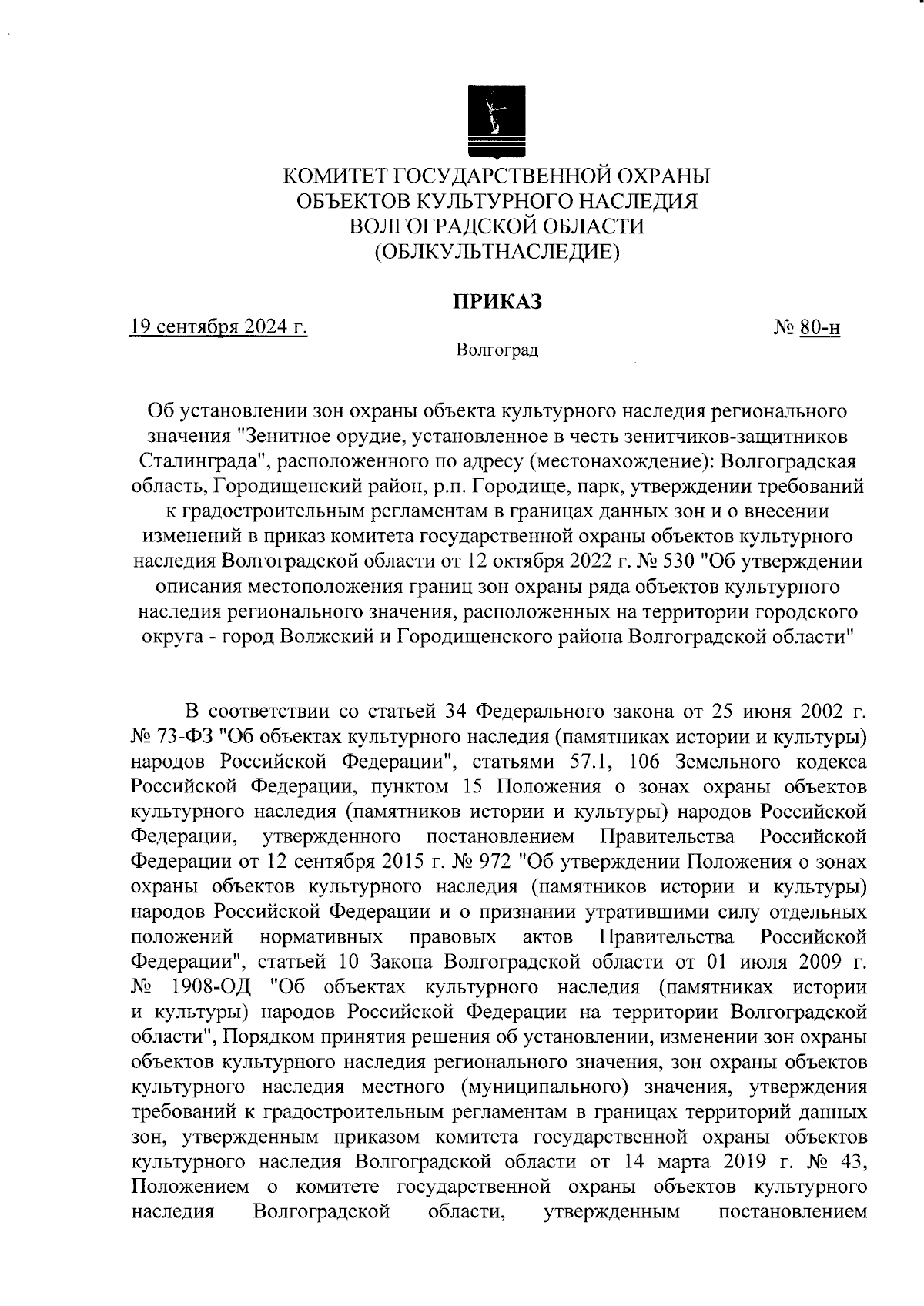 КОМИТЕТ ГОСУДАРСТВЕННОЙ ОХРАНЫ
ОБЪЕКТОВ КУЛЬТУРНОГО НАСЛЕДИЯ
ВОЛГОГРАДСКОЙ ОБЛАСТИ
(ОБЛКУЛЬТНАСЛЕДИЕ)

ПРИКАЗ

19 сентября 2024 г.

№ 80-н

Волгоград

Об установлении зон охраны объекта культурного наследия регионального значения "Зенитное орудие, установленное в честь зенитчиков-защитников Сталинграда", расположенного по адресу (местонахождение): Волгоградская область, Городищенский район, р.п. Городище, парк, утверждении требований к градостроительным регламентам в границах данных зон и о внесении изменений в приказ комитета государственной охраны объектов культурного наследия Волгоградской области от 12 октября 2022 г. № 530 "Об утверждении описания местоположения границ зон охраны ряда объектов культурного наследия регионального значения, расположенных на территории городского округа - город Волжский и Городищенского района Волгоградской области"

В соответствии со статьей 34 Федерального закона от 25 июня 2002 г. № 73-ФЗ "Об объектах культурного наследия (памятниках истории и культуры) народов Российской Федерации", статьями 57.1, 106 Земельного кодекса Российской Федерации, пунктом 15 Положения о зонах охраны объектов культурного наследия (памятников истории и культуры) народов Российской Федерации, утвержденного постановлением Правительства Российской Федерации от 12 сентября 2015 г. № 972 "Об утверждении Положения о зонах охраны объектов культурного наследия (памятников истории и культуры) народов Российской Федерации и о признании утратившими силу отдельных положений нормативных правовых актов Правительства Российской Федерации", статьей 10 Закона Волгоградской области от 01 июля 2009 г. № 1908-ОД "Об объектах культурного наследия (памятниках истории и культуры) народов Российской Федерации на территории Волгоградской области", Порядком принятия решения об установлении, изменении зон охраны объектов культурного наследия регионального значения, зон охраны объектов культурного наследия местного (муниципального) значения, утверждения требований к градостроительным регламентам в границах территорий данных зон, утвержденным приказом комитета государственной охраны объектов культурного наследия Волгоградской области от 14 марта 2019 г. № 43, Положением о комитете государственной охраны объектов культурного наследия Волгоградской области, утвержденным постановлением